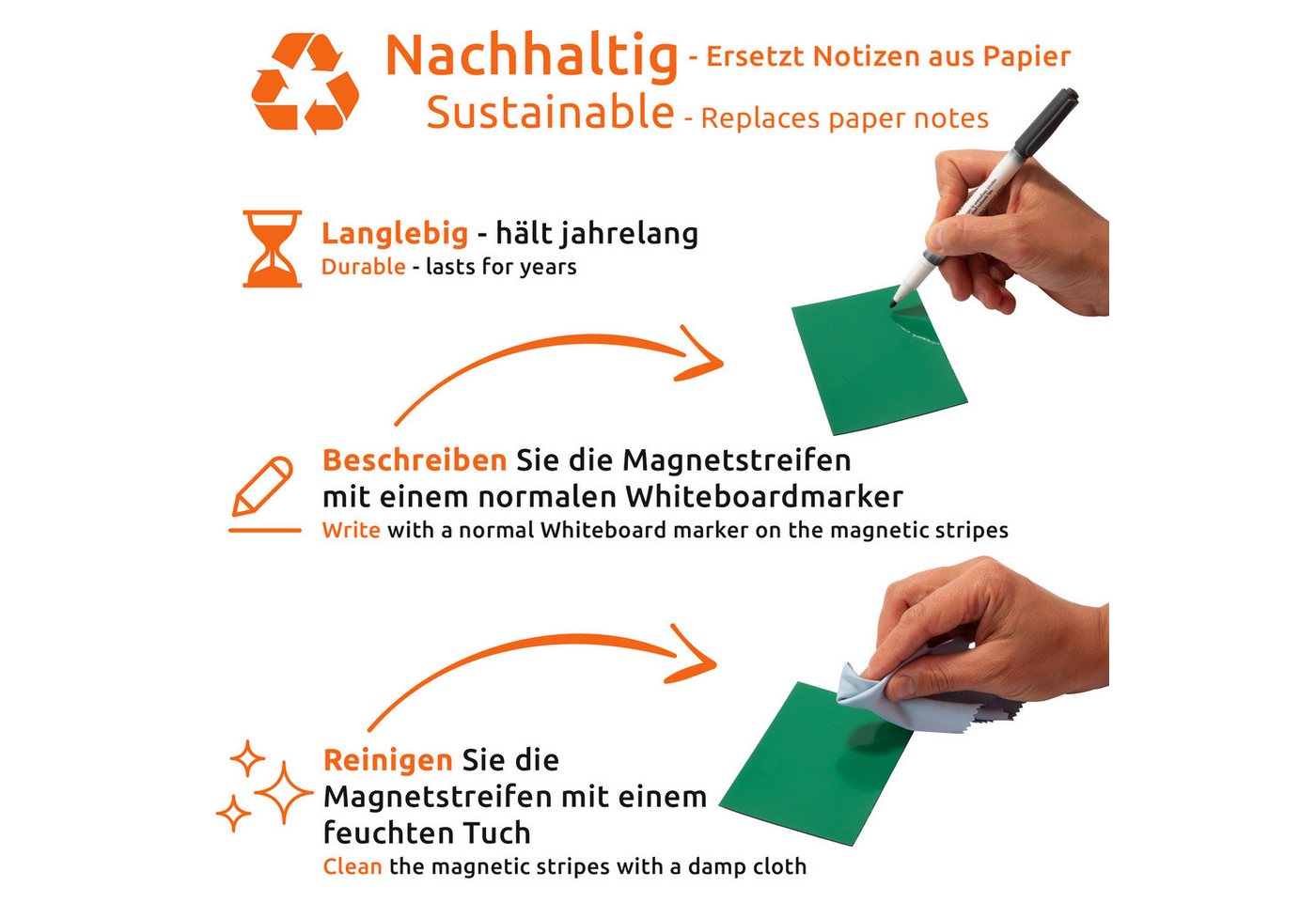 Nachhaltig - Ersetzt Notizen aus Papier
Sustainable - Replaces paper notes

Langlebig - hält jahrelang
Durable - lasts for years

Beschreiben Sie die Magnetstreifen mit einem normalen Whiteboardmarker
Write with a normal Whiteboard marker on the magnetic stripes

Reinigen Sie die Magnetstreifen mit einem feuchten Tuch
Clean the magnetic stripes with a damp cloth